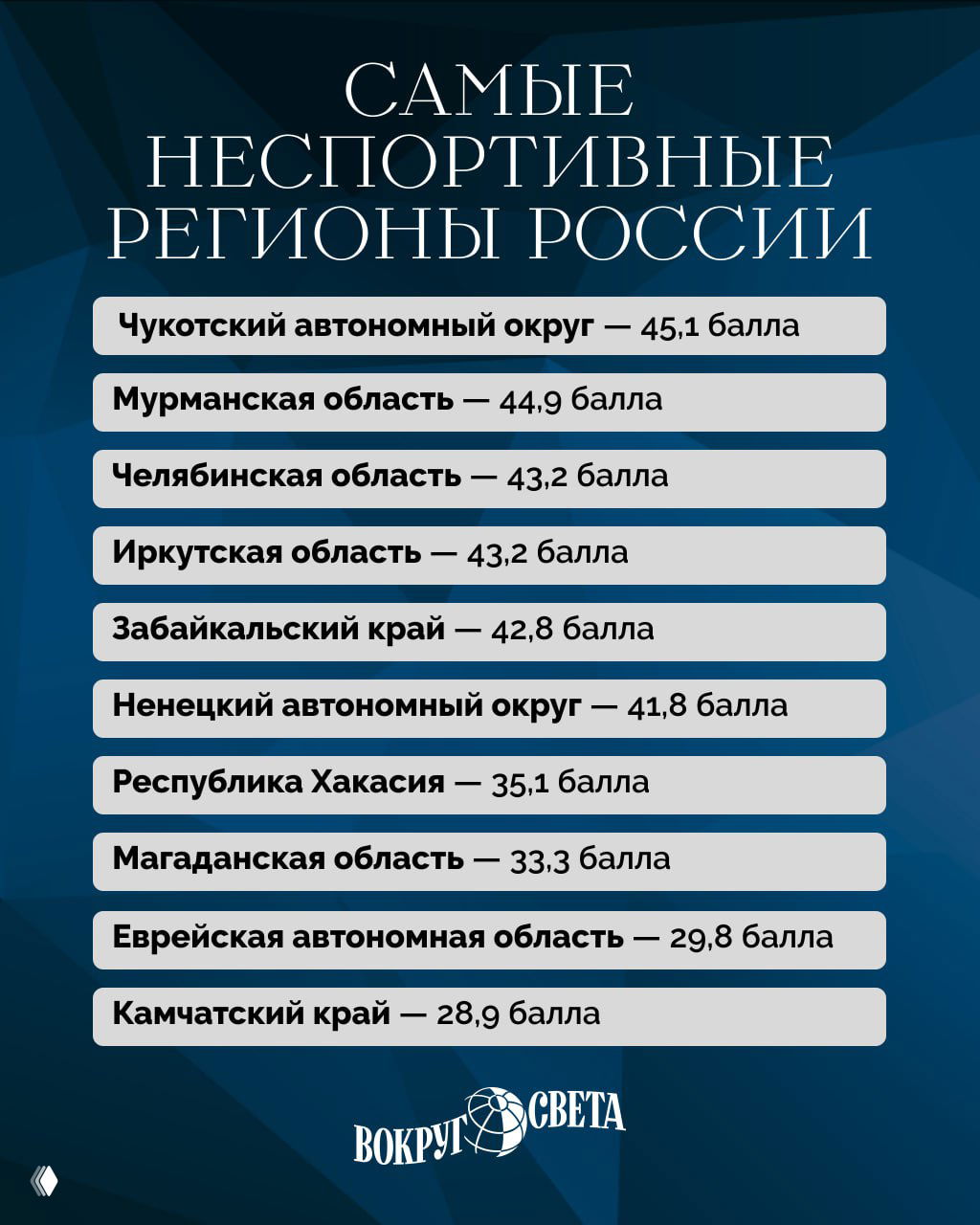 САМЫЕ НЕСПОРТИВНЫЕ РЕГИОНЫ РОССИИ

Чукотский автономный округ — 45,1 балла

Мурманская область — 44,9 балла

Челябинская область — 43,2 балла

Иркутская область — 43,2 балла

Забайкальский край — 42,8 балла

Ненецкий автономный округ — 41,8 балла

Республика Хакасия — 35,1 балла

Магаданская область — 33,3 балла

Еврейская автономная область — 29,8 балла

Камчатский край — 28,9 балла

ВОКРУГ СВЕТА